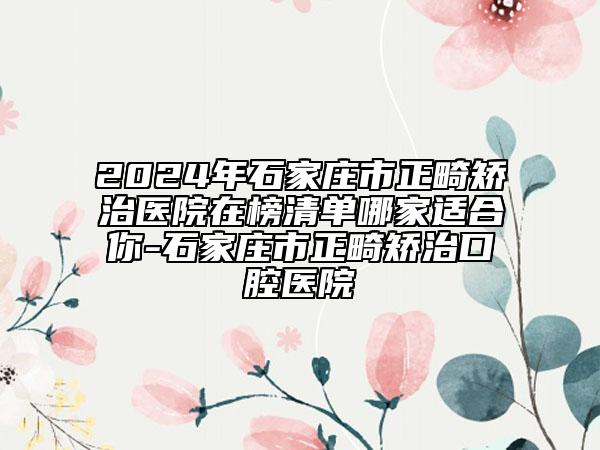 2024年石家庄市正畸矫治医院在榜清单哪家适合你-石家庄市正畸矫治口腔医院